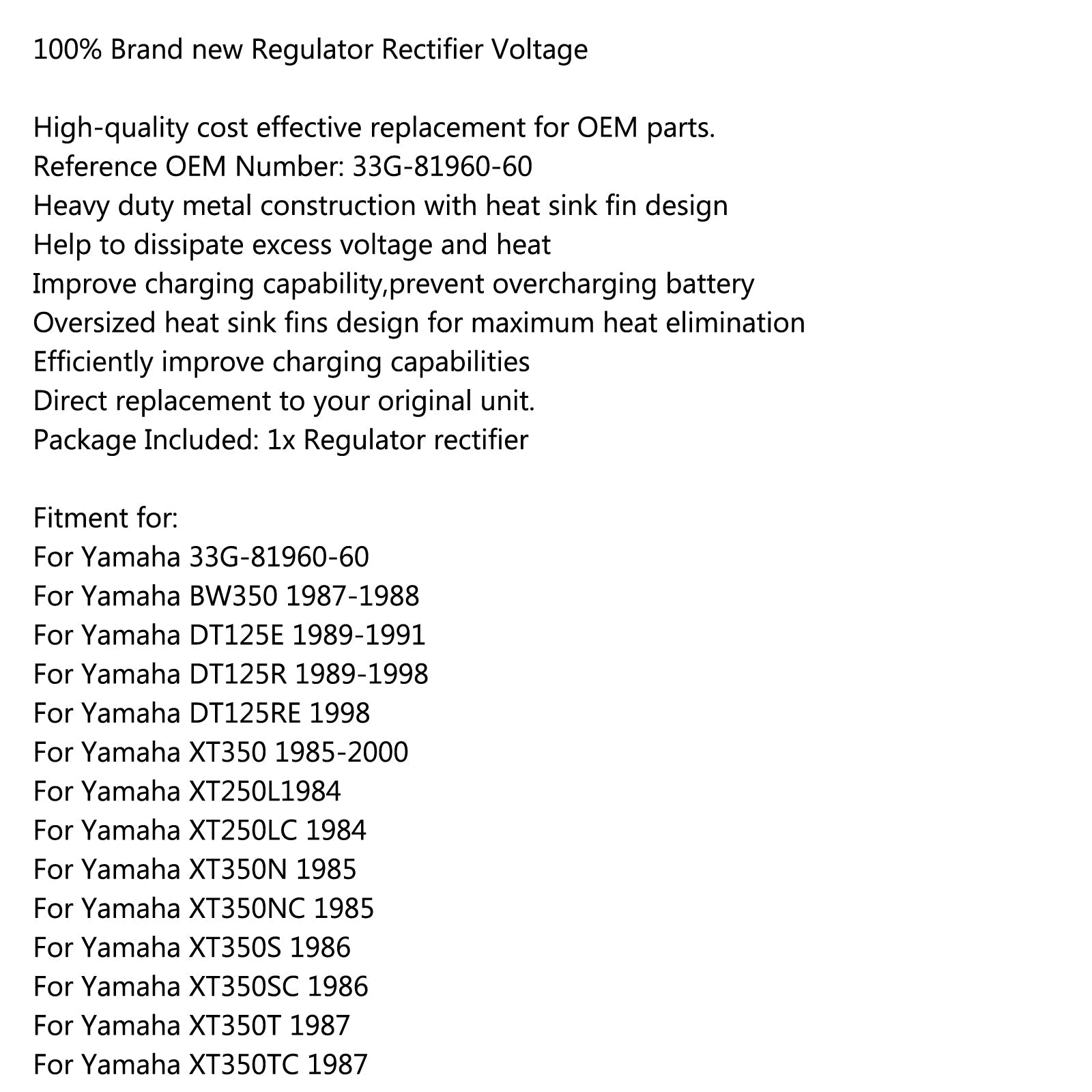 100% Brand new Regulator Rectifier Voltage

High-quality cost effective replacement for OEM parts.
Reference OEM Number: 33G-81960-60
Heavy duty metal construction with heat sink fin design
Help to dissipate excess voltage and heat
Improve charging capability,prevent overcharging battery
Oversized heat sink fins design for maximum heat elimination
Efficiently improve charging capabilities
Direct replacement to your original unit.
Package Included: 1x Regulator rectifier

Fitment for:
For Yamaha 33G-81960-60
For Yamaha BW350 1987-1988
For Yamaha DT125E 1989-1991
For Yamaha DT125R 1989-1998
For Yamaha DT125RE 1998
For Yamaha XT350 1985-2000
For Yamaha XT250L1984
For Yamaha XT250LC 1984
For Yamaha XT350N 1985
For Yamaha XT350NC 1985
For Yamaha XT350S 1986
For Yamaha XT350SC 1986
For Yamaha XT350T 1987
For Yamaha XT350TC 1987